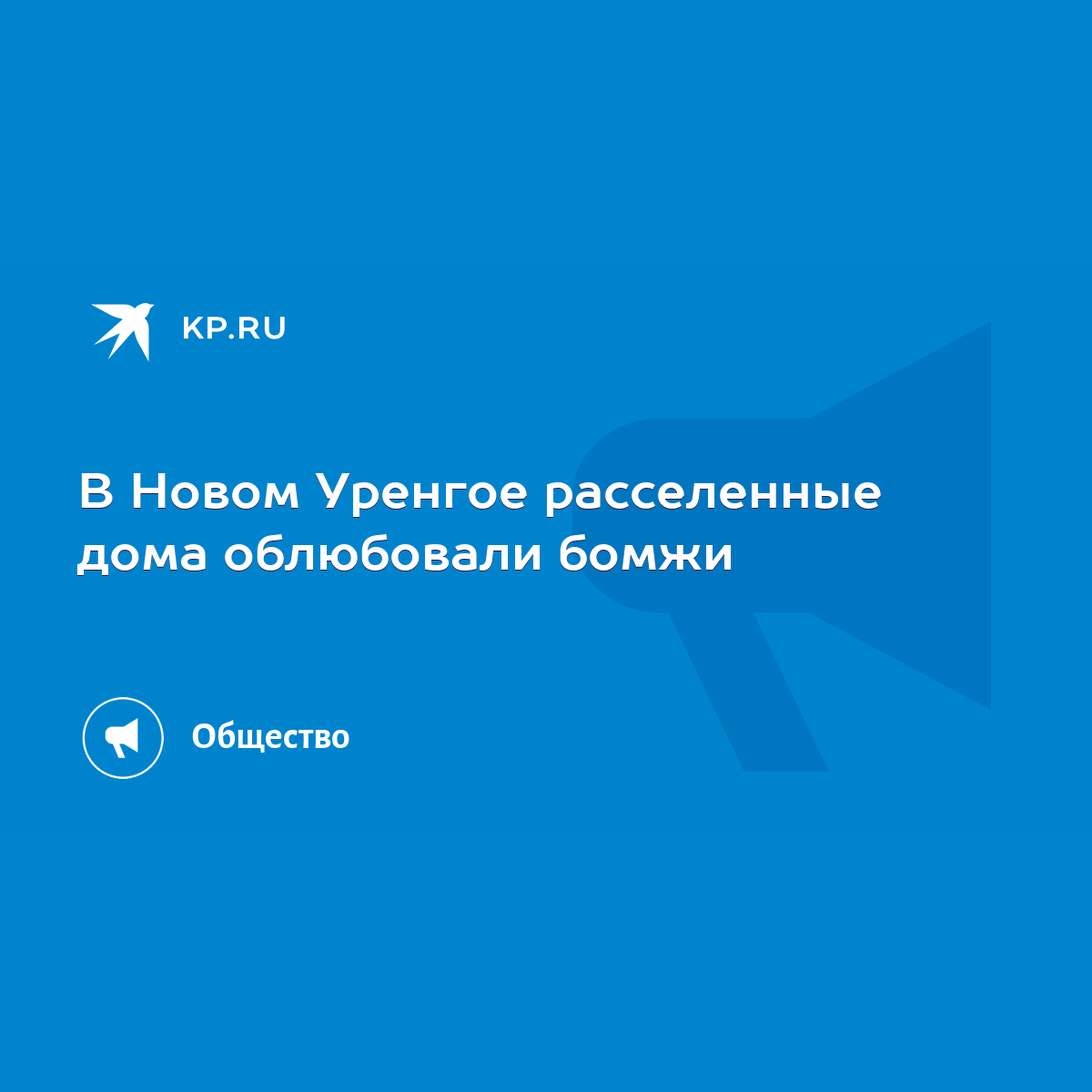 KP.RU

В Новом Уренгое расселенные дома облюбовали бомжи

Общество